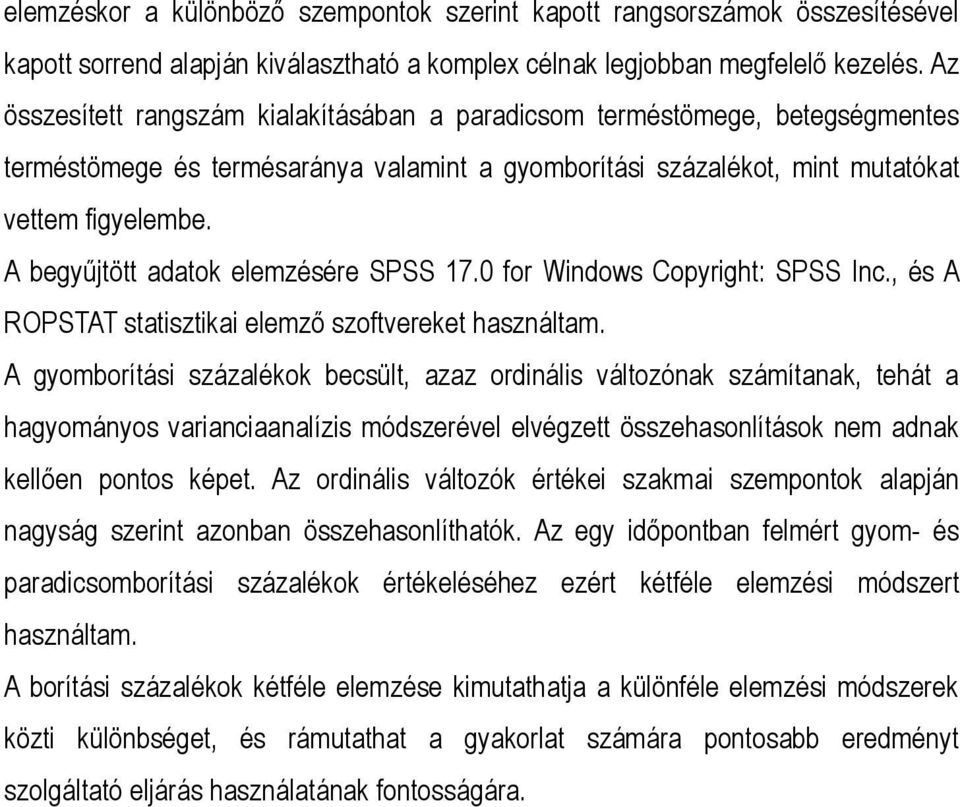 elemzéskor a különböző szempontok szerint kapott rangsorszámok összesítésével kapott sorrend alapján kiválasztható a komplex célnak legjobban megfelelő kezelés. Az összesített rangszám kialakításában a paradicsom terméstömege, betegségmentes terméstömege és termésaránya valamint a gyomborítási százalékot, mint mutatókat vettem figyelembe.

A begyűjtött adatok elemzésére SPSS 17.0 for Windows Copyright: SPSS Inc., és A ROPSTAT statisztikai elemző szoftvereket használtam.

A gyomborítási százalékok becsült, azaz ordinális változónak számítanak, tehát a hagyományos varianciaanalízis módszerével elvégzett összehasonlítások nem adnak kellően pontos képet. Az ordinális változók értékei szakmai szempontok alapján nagyság szerint azonban összehasonlíthatók. Az egy időpontban felmért gyom- és paradicsomborítási százalékok értékeléséhez ezért kétféle elemzési módszert használtam.

A borítási százalékok kétféle elemzése kimutathatja a különféle elemzési módszerek közti különbséget, és rámutathat a gyakorlat számára pontosabb eredményt szolgáltató eljárás használatának fontosságára.